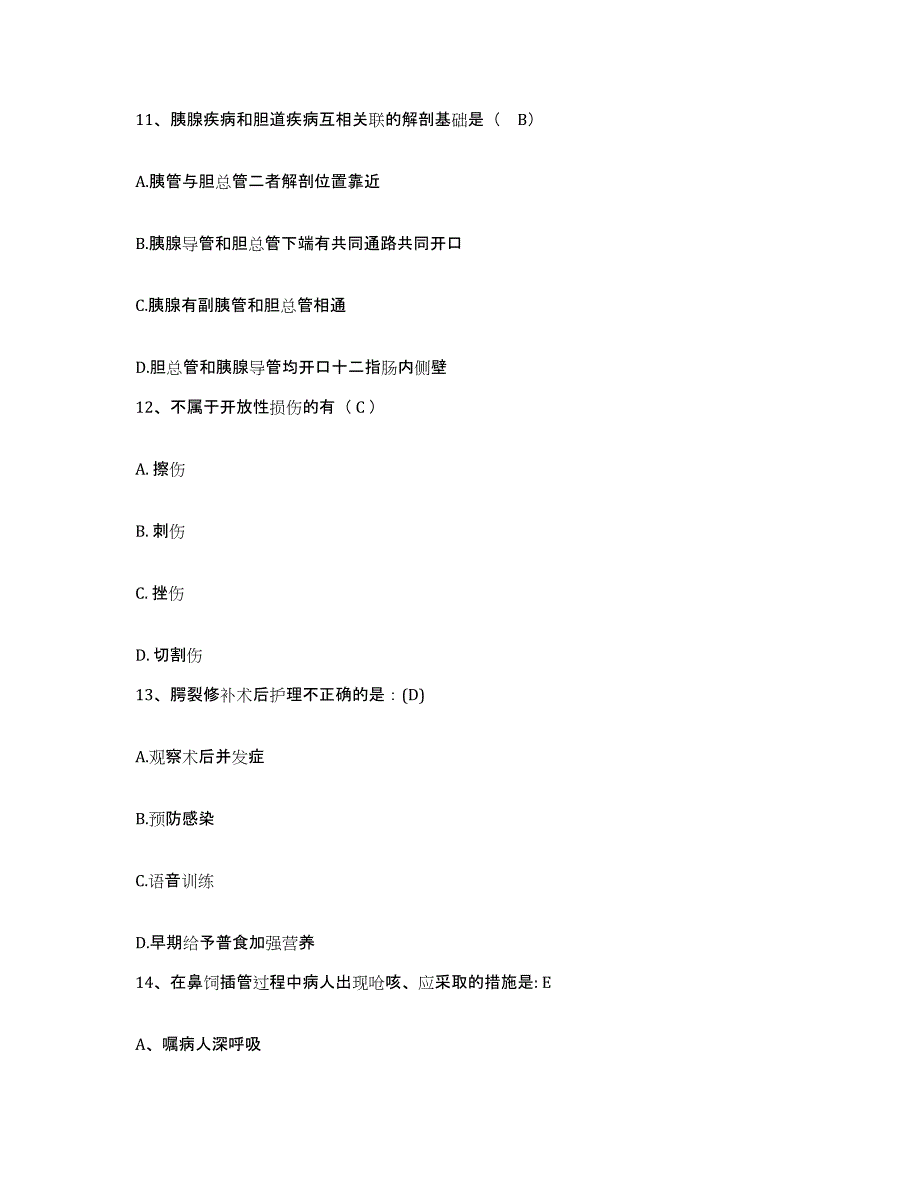 11、胰腺疾病和胆道疾病互相关联的解剖基础是（　B）

A.胰管与胆总管二者解剖位置靠近

B.胰腺导管和胆总管下端有共同通路共同开口

C.胰腺有副胰管和胆总管相通

D.胆总管和胰腺导管均开口十二指肠内侧壁

12、不属于开放性损伤的有（ C ）

A. 擦伤

B. 刺伤

C. 挫伤

D. 切割伤

13、腭裂修补术后护理不正确的是：(D)

A.观察术后并发症

B.预防感染

C.语音训练

D.早期给予普食加强营养

14、在鼻饲插管过程中病人出现呛咳、应采取的措施是: E

A、嘱病人深呼吸